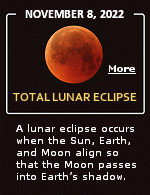 NOVEMBER 8, 2022

More

TOTAL LUNAR ECLIPSE

A lunar eclipse occurs when the Sun, Earth, and Moon align so that the Moon passes into Earth's shadow.